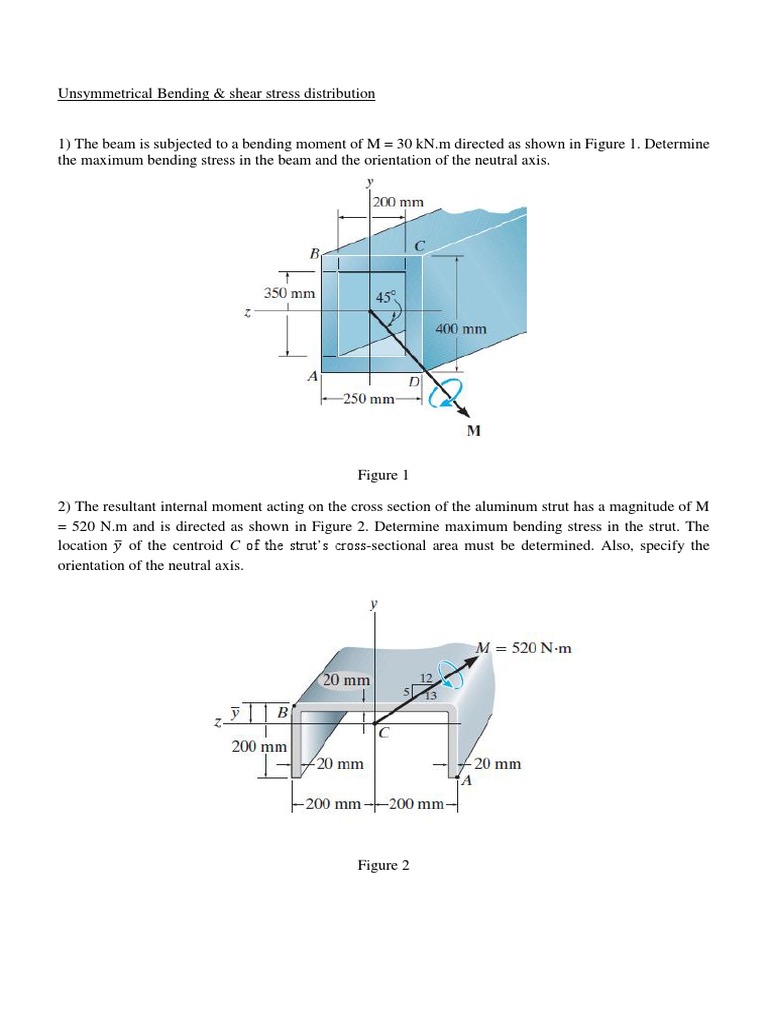 Unsymmetrical Bending & shear stress distribution

1) The beam is subjected to a bending moment of M = 30 kN.m directed as shown in Figure 1. Determine the maximum bending stress in the beam and the orientation of the neutral axis.

y
200 mm
B
C
350 mm
45°
z
400 mm
A
D
250 mm
M

Figure 1

2) The resultant internal moment acting on the cross section of the aluminum strut has a magnitude of M = 520 N.m and is directed as shown in Figure 2. Determine maximum bending stress in the strut. The location $\bar{y}$ of the centroid $C$ of the strut's cross-sectional area must be determined. Also, specify the orientation of the neutral axis.

y
$M = 520$ N·m
20 mm
12
5
13
z
$\bar{y}$
B
C
200 mm
20 mm
20 mm
A
200 mm
200 mm

Figure 2